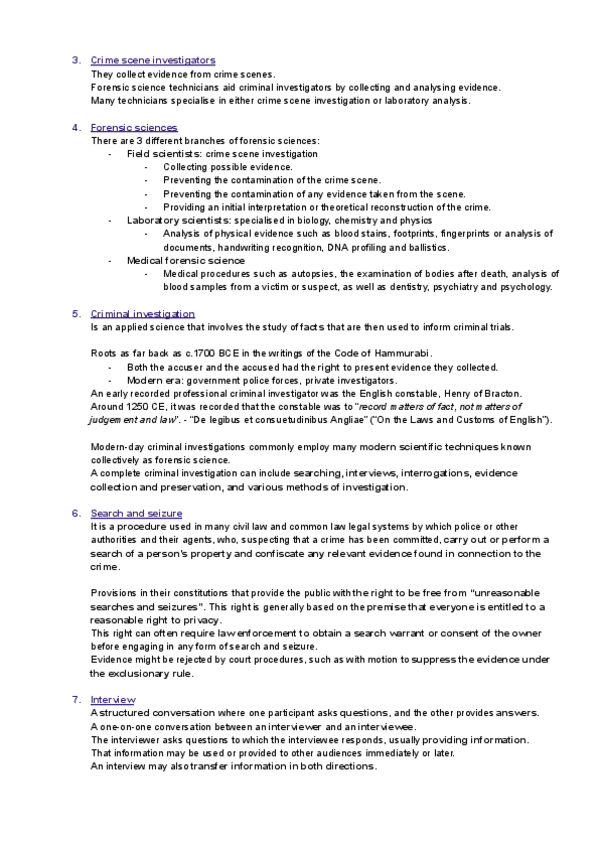 3. Crime scene investigators
They collect evidence from crime scenes.
Forensic science technicians aid criminal investigators by collecting and analysing evidence.
Many technicians specialise in either crime scene investigation or laboratory analysis.

4. Forensic sciences
There are 3 different branches of forensic sciences:
- Field scientists: crime scene investigation
  - Collecting possible evidence.
  - Preventing the contamination of the crime scene.
  - Preventing the contamination of any evidence taken from the scene.
  - Providing an initial interpretation or theoretical reconstruction of the crime.
- Laboratory scientists: specialised in biology, chemistry and physics
  - Analysis of physical evidence such as blood stains, footprints, fingerprints or analysis of documents, handwriting recognition, DNA profiling and ballistics.
- Medical forensic science
  - Medical procedures such as autopsies, the examination of bodies after death, analysis of blood samples from a victim or suspect, as well as dentistry, psychiatry and psychology.

5. Criminal investigation
Is an applied science that involves the study of facts that are then used to inform criminal trials.

Roots as far back as c.1700 BCE in the writings of the Code of Hammurabi.
- Both the accuser and the accused had the right to present evidence they collected.
- Modern era: government police forces, private investigators.
An early recorded professional criminal investigator was the English constable, Henry of Bracton.
Around 1250 CE, it was recorded that the constable was to "record matters of fact, not matters of judgement and law". - "De legibus et consuetudinibus Angliae" ("On the Laws and Customs of English").

Modern-day criminal investigations commonly employ many modern scientific techniques known collectively as forensic science.
A complete criminal investigation can include searching, interviews, interrogations, evidence collection and preservation, and various methods of investigation.

6. Search and seizure
It is a procedure used in many civil law and common law legal systems by which police or other authorities and their agents, who, suspecting that a crime has been committed, carry out or perform a search of a person's property and confiscate any relevant evidence found in connection to the crime.

Provisions in their constitutions that provide the public with the right to be free from "unreasonable searches and seizures". This right is generally based on the premise that everyone is entitled to a reasonable right to privacy.
This right can often require law enforcement to obtain a search warrant or consent of the owner before engaging in any form of search and seizure.
Evidence might be rejected by court procedures, such as with motion to suppress the evidence under the exclusionary rule.

7. Interview
A structured conversation where one participant asks questions, and the other provides answers.
A one-on-one conversation between an interviewer and an interviewee.
The interviewer asks questions to which the interviewee responds, usually providing information.
That information may be used or provided to other audiences immediately or later.
An interview may also transfer information in both directions.